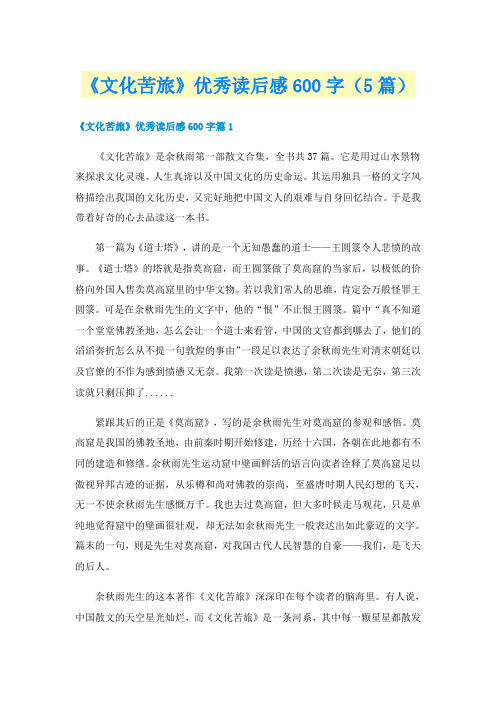 《文化苦旅》优秀读后感600字（5篇）

《文化苦旅》优秀读后感600字篇1

《文化苦旅》是余秋雨第一部散文合集，全书共37篇。它是用过山水景物来探求文化灵魂、人生真谛以及中国文化的历史命运。其运用独具一格的文字风格描绘出我国的文化历史，又完好地把中国文人的艰难与自身回忆结合。于是我带着好奇的心去品读这一本书。

第一篇为《道士塔》，讲的是一个无知愚蠢的道士——王圆箓令人悲愤的故事。《道士塔》的塔就是指莫高窟，而王圆箓做了莫高窟的当家后，以极低的价格向外国人售卖莫高窟里的中华文物。若以我们常人的思维，肯定会万般怪罪王圆箓。可是在余秋雨先生的文字中，他的“恨”不止恨王圆箓。篇中“真不知道一个堂堂佛教圣地，怎么会让一个道士来看管，中国的文官都到哪去了，他们的滔滔奏折怎么从不提一句敦煌的事由”一段足以表达了余秋雨先生对清末朝廷以及官僚的不作为感到愤懑又无奈。我第一次读是愤懑，第二次读是无奈，第三次读就只剩压抑了......

紧跟其后的正是《莫高窟》，写的是余秋雨先生对莫高窟的参观和感悟。莫高窟是我国的佛教圣地，由前秦时期开始修建，历经十六国，各朝在此地都有不同的建造和修缮。余秋雨先生运动窟中壁画鲜活的语言向读者诠释了莫高窟足以傲视异邦古迹的证据，从乐樽和尚对佛教的崇尚，至盛唐时期人民幻想的飞天，无一不使余秋雨先生感慨万千。我也去过莫高窟，但大多时候走马观花，只是单纯地觉得窟中的壁画很壮观，却无法如余秋雨先生一般表达出如此豪迈的文字。篇末的一句，则是先生对莫高窟，对我国古代人民智慧的自豪——我们，是飞天的后人。

余秋雨先生的这本著作《文化苦旅》深深印在每个读者的脑海里。有人说，中国散文的天空星光灿烂，而《文化苦旅》是一条河系，其中每一颗星星都散发